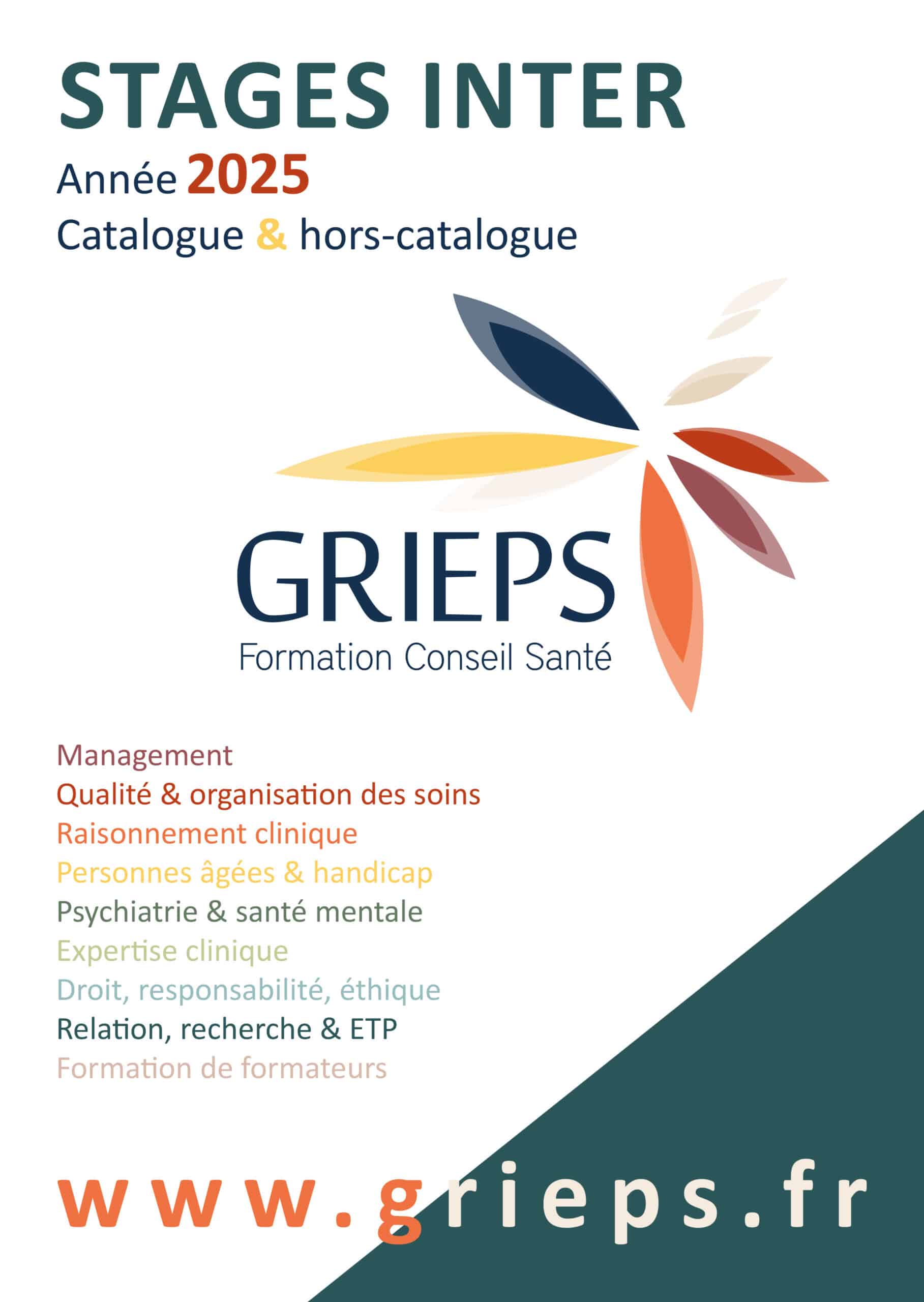 STAGES INTER
Année 2025
Catalogue & hors-catalogue

GRIEPS
Formation Conseil Santé

Management
Qualité & organisation des soins
Raisonnement clinique
Personnes âgées & handicap
Psychiatrie & santé mentale
Expertise clinique
Droit, responsabilité, éthique
Relation, recherche & ETP
Formation de formateurs

www.grieps.fr